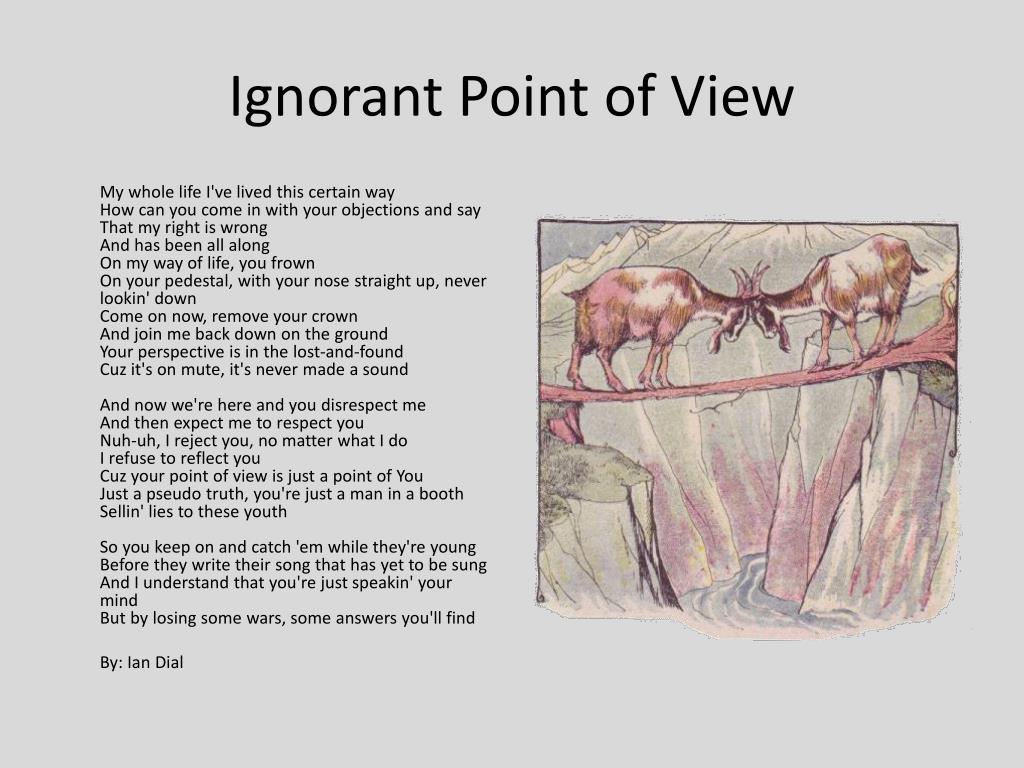 Ignorant Point of View

My whole life I've lived this certain way
How can you come in with your objections and say
That my right is wrong
And has been all along
On my way of life, you frown
On your pedestal, with your nose straight up, never lookin' down
Come on now, remove your crown
And join me back down on the ground
Your perspective is in the lost-and-found
Cuz it's on mute, it's never made a sound

And now we're here and you disrespect me
And then expect me to respect you
Nuh-uh, I reject you, no matter what I do
I refuse to reflect you
Cuz your point of view is just a point of You
Just a pseudo truth, you're just a man in a booth
Sellin' lies to these youth

So you keep on and catch 'em while they're young
Before they write their song that has yet to be sung
And I understand that you're just speakin' your mind
But by losing some wars, some answers you'll find

By: Ian Dial